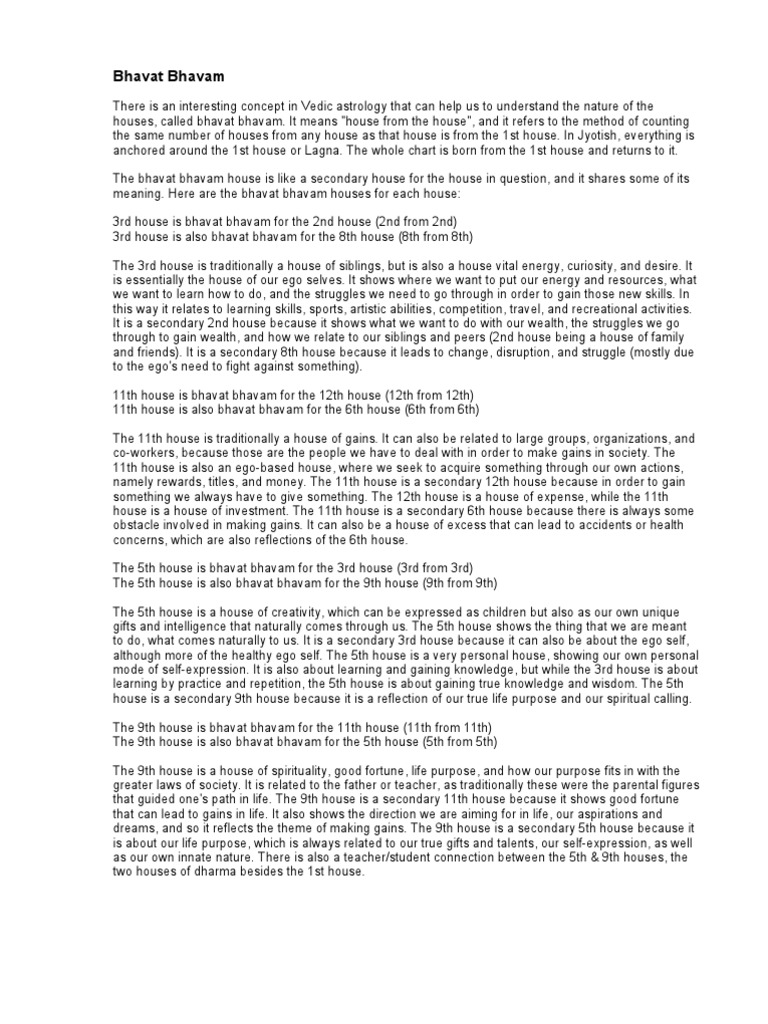 Bhavat Bhavam

There is an interesting concept in Vedic astrology that can help us to understand the nature of the houses, called bhavat bhavam. It means "house from the house", and it refers to the method of counting the same number of houses from any house as that house is from the 1st house. In Jyotish, everything is anchored around the 1st house or Lagna. The whole chart is born from the 1st house and returns to it.

The bhavat bhavam house is like a secondary house for the house in question, and it shares some of its meaning. Here are the bhavat bhavam houses for each house:

3rd house is bhavat bhavam for the 2nd house (2nd from 2nd)
3rd house is also bhavat bhavam for the 8th house (8th from 8th)

The 3rd house is traditionally a house of siblings, but is also a house vital energy, curiosity, and desire. It is essentially the house of our ego selves. It shows where we want to put our energy and resources, what we want to learn how to do, and the struggles we need to go through in order to gain those new skills. In this way it relates to learning skills, sports, artistic abilities, competition, travel, and recreational activities. It is a secondary 2nd house because it shows what we want to do with our wealth, the struggles we go through to gain wealth, and how we relate to our siblings and peers (2nd house being a house of family and friends). It is a secondary 8th house because it leads to change, disruption, and struggle (mostly due to the ego's need to fight against something).

11th house is bhavat bhavam for the 12th house (12th from 12th)
11th house is also bhavat bhavam for the 6th house (6th from 6th)

The 11th house is traditionally a house of gains. It can also be related to large groups, organizations, and co-workers, because those are the people we have to deal with in order to make gains in society. The 11th house is also an ego-based house, where we seek to acquire something through our own actions, namely rewards, titles, and money. The 11th house is a secondary 12th house because in order to gain something we always have to give something. The 12th house is a house of expense, while the 11th house is a house of investment. The 11th house is a secondary 6th house because there is always some obstacle involved in making gains. It can also be a house of excess that can lead to accidents or health concerns, which are also reflections of the 6th house.

The 5th house is bhavat bhavam for the 3rd house (3rd from 3rd)
The 5th house is also bhavat bhavam for the 9th house (9th from 9th)

The 5th house is a house of creativity, which can be expressed as children but also as our own unique gifts and intelligence that naturally comes through us. The 5th house shows the thing that we are meant to do, what comes naturally to us. It is a secondary 3rd house because it can also be about the ego self, although more of the healthy ego self. The 5th house is a very personal house, showing our own personal mode of self-expression. It is also about learning and gaining knowledge, but while the 3rd house is about learning by practice and repetition, the 5th house is about gaining true knowledge and wisdom. The 5th house is a secondary 9th house because it is a reflection of our true life purpose and our spiritual calling.

The 9th house is bhavat bhavam for the 11th house (11th from 11th)
The 9th house is also bhavat bhavam for the 5th house (5th from 5th)

The 9th house is a house of spirituality, good fortune, life purpose, and how our purpose fits in with the greater laws of society. It is related to the father or teacher, as traditionally these were the parental figures that guided one's path in life. The 9th house is a secondary 11th house because it shows good fortune that can lead to gains in life. It also shows the direction we are aiming for in life, our aspirations and dreams, and so it reflects the theme of making gains. The 9th house is a secondary 5th house because it is about our life purpose, which is always related to our true gifts and talents, our self-expression, as well as our own innate nature. There is also a teacher/student connection between the 5th & 9th houses, the two houses of dharma besides the 1st house.